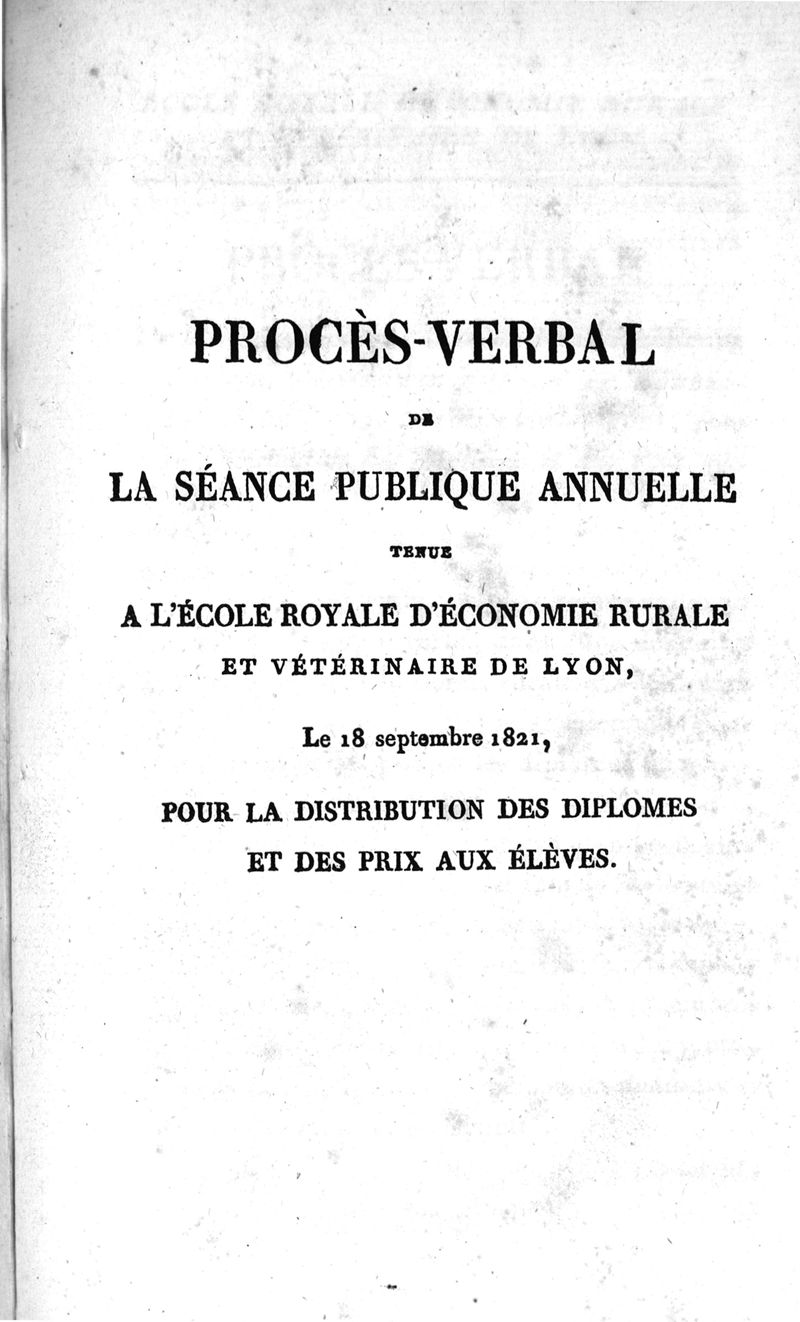 PROCÈS-VERBAL

DE

LA SÉANCE PUBLIQUE ANNUELLE

TENUE

A L'ÉCOLE ROYALE D'ÉCONOMIE RURALE ET VÉTÉRINAIRE DE LYON,

Le 18 septembre 1821,

POUR LA DISTRIBUTION DES DIPLOMES ET DES PRIX AUX ÉLÈVES.